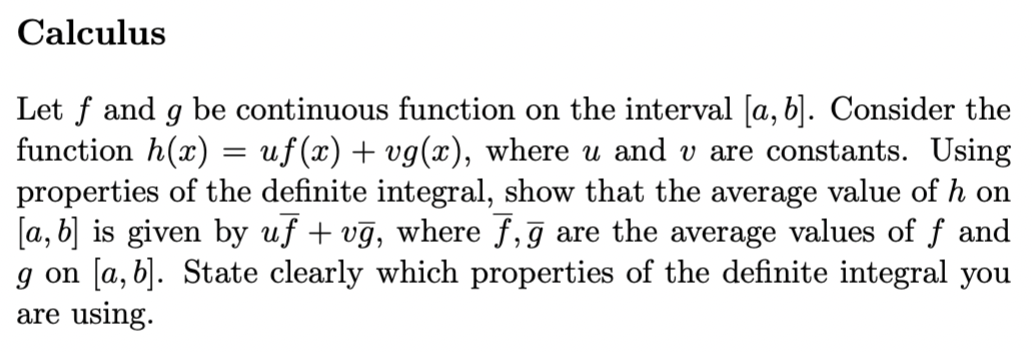 Calculus

Let $f$ and $g$ be continuous function on the interval $[a, b]$. Consider the function $h(x) = uf(x) + vg(x)$, where $u$ and $v$ are constants. Using properties of the definite integral, show that the average value of $h$ on $[a, b]$ is given by $u\overline{f} + v\overline{g}$, where $\overline{f}, \overline{g}$ are the average values of $f$ and $g$ on $[a, b]$. State clearly which properties of the definite integral you are using.